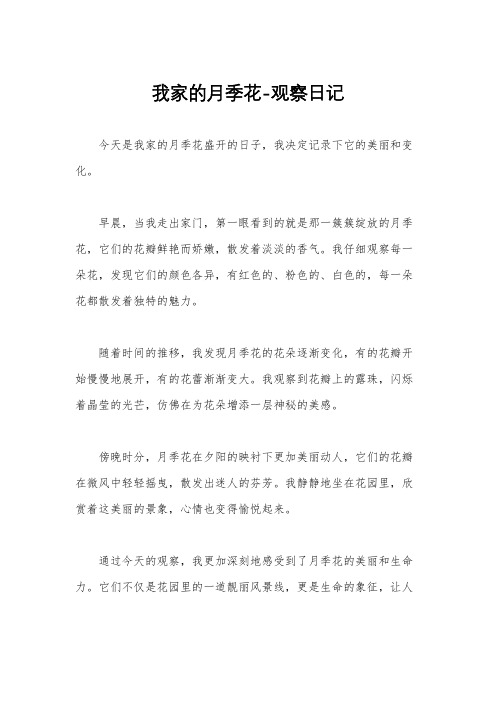 我家的月季花-观察日记

今天是我家的月季花盛开的日子，我决定记录下它的美丽和变化。

早晨，当我走出家门，第一眼看到的就是那一簇簇绽放的月季花，它们的花瓣鲜艳而娇嫩，散发着淡淡的香气。我仔细观察每一朵花，发现它们的颜色各异，有红色的、粉色的、白色的，每一朵花都散发着独特的魅力。

随着时间的推移，我发现月季花的花朵逐渐变化，有的花瓣开始慢慢地展开，有的花蕾渐渐变大。我观察到花瓣上的露珠，闪烁着晶莹的光芒，仿佛在为花朵增添一层神秘的美感。

傍晚时分，月季花在夕阳的映衬下更加美丽动人，它们的花瓣在微风中轻轻摇曳，散发出迷人的芬芳。我静静地坐在花园里，欣赏着这美丽的景象，心情也变得愉悦起来。

通过今天的观察，我更加深刻地感受到了月季花的美丽和生命力。它们不仅是花园里的一道靓丽风景线，更是生命的象征，让人